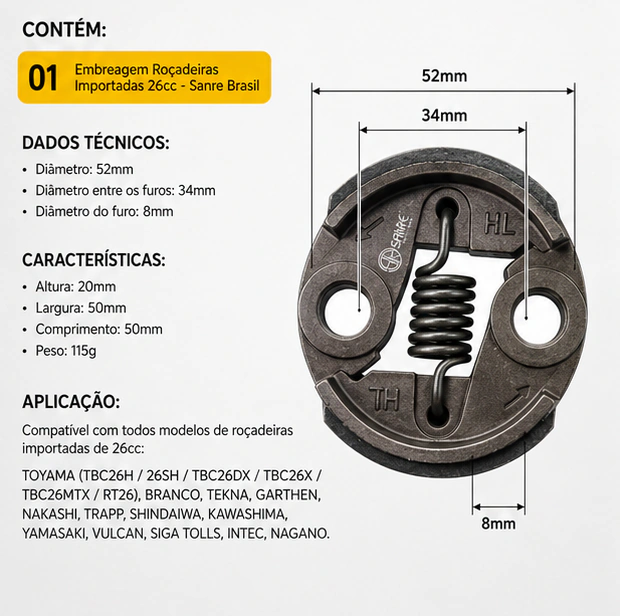 CONTÉM:

01 Embreagem Roçadeiras Importadas 26cc - Sanre Brasil

DADOS TÉCNICOS:
• Diâmetro: 52mm
• Diâmetro entre os furos: 34mm
• Diâmetro do furo: 8mm

CARACTERÍSTICAS:
• Altura: 20mm
• Largura: 50mm
• Comprimento: 50mm
• Peso: 115g

APLICAÇÃO:
Compatível com todos modelos de roçadeiras importadas de 26cc:

TOYAMA (TBC26H / 26SH / TBC26DX / TBC26X / TBC26MTX / RT26), BRANCO, TEKNA, GARTHEN, NAKASHI, TRAPP, SHINDAIWA, KAWASHIMA, YAMASAKI, VULCAN, SIGA TOLLS, INTEC, NAGANO.

52mm

34mm

SANRE

HL

TH

8mm